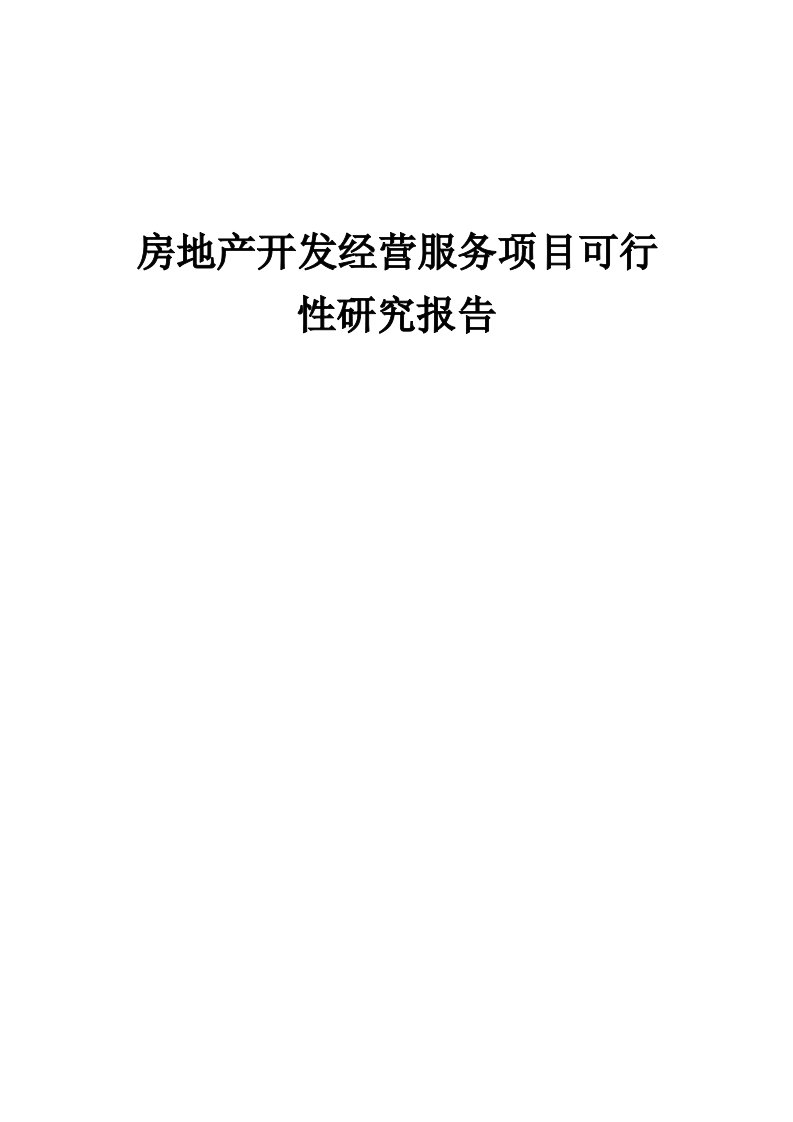 房地产开发经营服务项目可行性研究报告